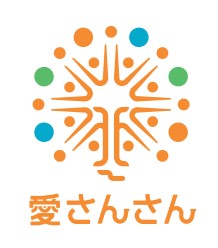 愛さんさん